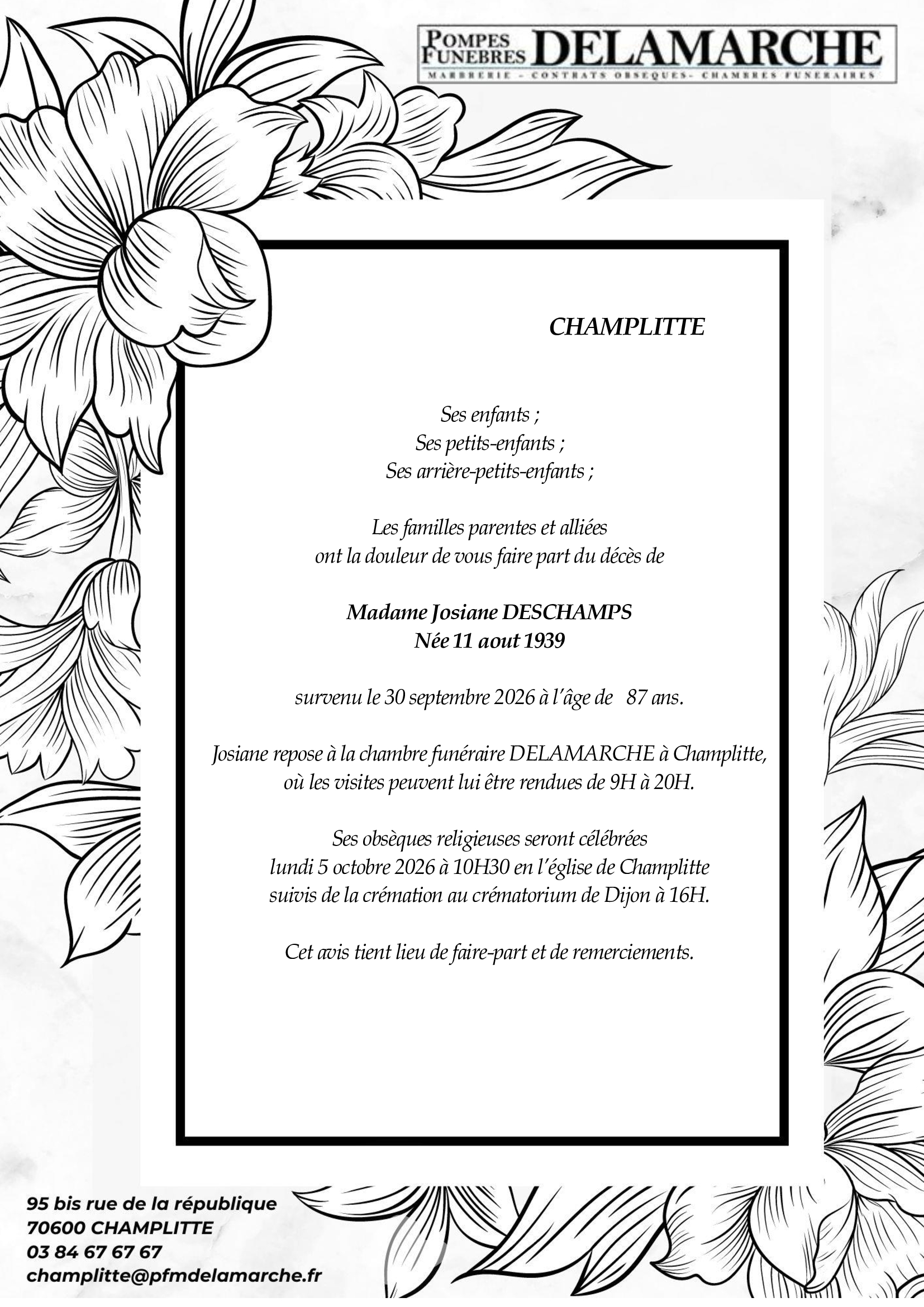 POMPES FUNEBRES DELAMARCHE
MARBRERIE - CONTRATS OBSEQUES- CHAMBRES FUNERAIRES

CHAMPLITTE

Ses enfants ;
Ses petits-enfants ;
Ses arrière-petits-enfants ;

Les familles parentes et alliées
ont la douleur de vous faire part du décès de

Madame Josiane DESCHAMPS
Née 11 aout 1939

survenu le 30 septembre 2026 à l'âge de 87 ans.

Josiane repose à la chambre funéraire DELAMARCHE à Champlitte,
où les visites peuvent lui être rendues de 9H à 20H.

Ses obsèques religieuses seront célébrées
lundi 5 octobre 2026 à 10H30 en l'église de Champlitte
suivis de la crémation au crématorium de Dijon à 16H.

Cet avis tient lieu de faire-part et de remerciements.

95 bis rue de la république
70600 CHAMPLITTE
03 84 67 67 67
champlitte@pfmdelamarche.fr